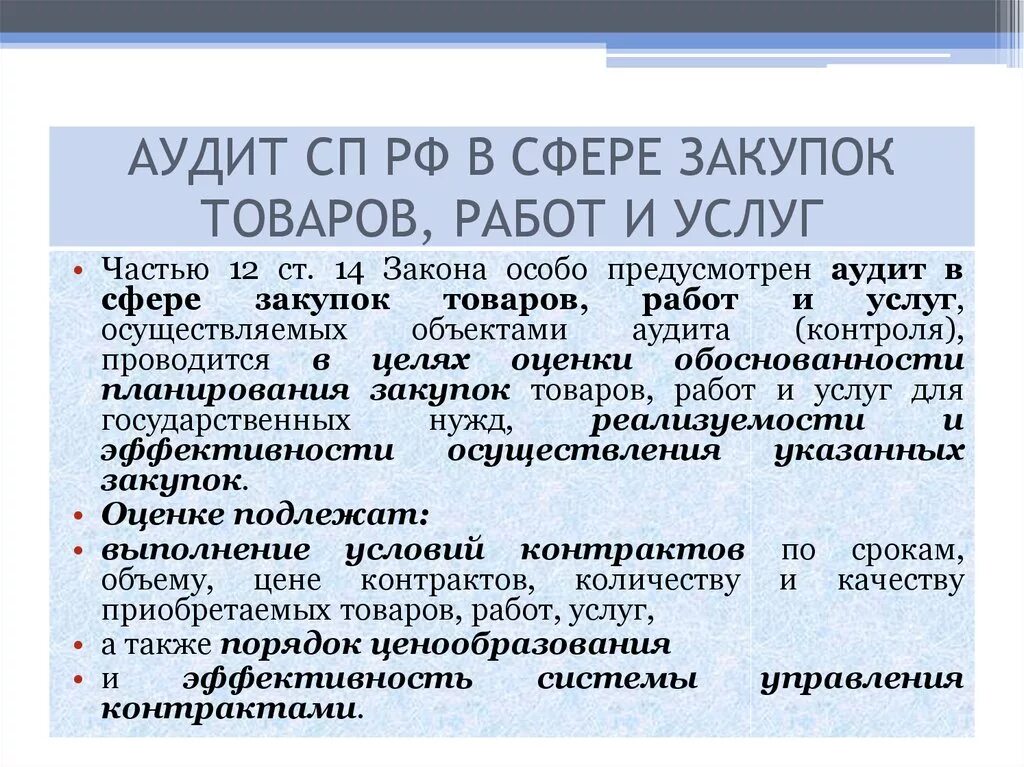 АУДИТ СП РФ В СФЕРЕ ЗАКУПОК ТОВАРОВ, РАБОТ И УСЛУГ

• Частью 12 ст. 14 Закона особо предусмотрен аудит в сфере закупок товаров, работ и услуг, осуществляемых объектами аудита (контроля), проводится в целях оценки обоснованности планирования закупок товаров, работ и услуг для государственных нужд, реализуемости и эффективности осуществления указанных закупок.
• Оценке подлежат:
• выполнение условий контрактов по срокам, объему, цене контрактов, количеству и качеству приобретаемых товаров, работ, услуг,
• а также порядок ценообразования
• и эффективность системы управления контрактами.